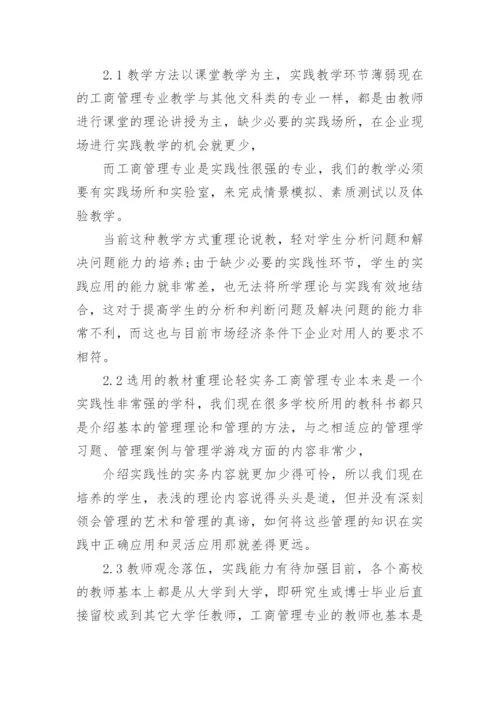 2.1 教学方法以课堂教学为主，实践教学环节薄弱现在的工商管理专业教学与其他文科类的专业一样，都是由教师进行课堂的理论讲授为主，缺少必要的实践场所，在企业现场进行实践教学的机会就更少，

而工商管理专业是实践性很强的专业，我们的教学必须要有实践场所和实验室，来完成情景模拟、素质测试以及体验教学。

当前这种教学方式重理论说教，轻对学生分析问题和解决问题能力的培养;由于缺少必要的实践性环节，学生的实践应用的能力就非常差，也无法将所学理论与实践有效地结合，这对于提高学生的分析和判断问题及解决问题的能力非常不利，而这也与目前市场经济条件下企业对用人的要求不相符。

2.2 选用的教材重理论轻实务工商管理专业本来是一个实践性非常强的学科，我们现在很多学校所用的教科书都只是介绍基本的管理理论和管理的方法，与之相适应的管理学习题、管理案例与管理学游戏方面的内容非常少，

介绍实践性的实务内容就更加少得可怜，所以我们现在培养的学生，表浅的理论内容说得头头是道，但并没有深刻领会管理的艺术和管理的真谛，如何将这些管理的知识在实践中正确应用和灵活应用那就差得更远。

2.3 教师观念落伍，实践能力有待加强目前，各个高校的教师基本上都是从大学到大学，即研究生或博士毕业后直接留校或到其它大学任教师，工商管理专业的教师也基本是